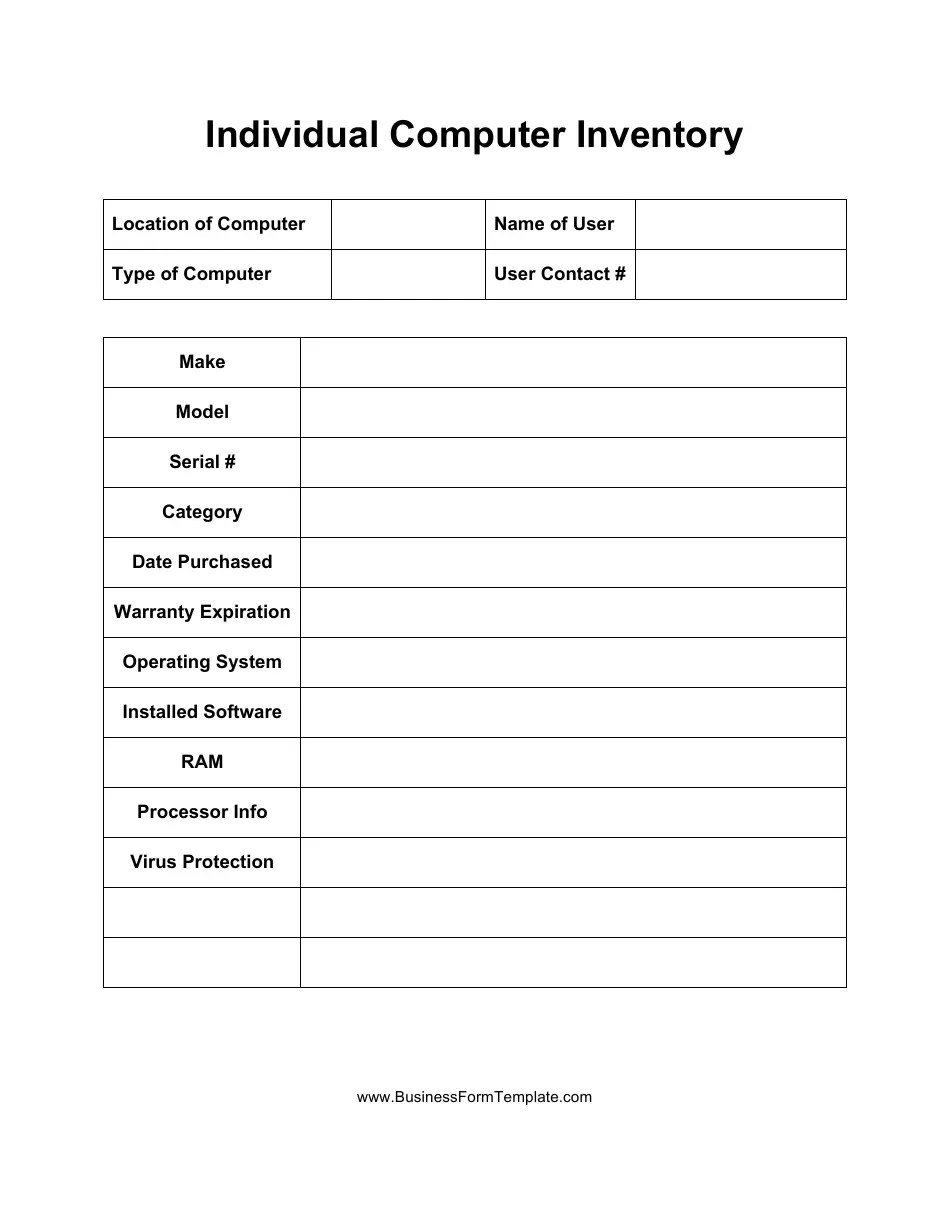 Individual Computer Inventory

| Location of Computer |  | Name of User |  |
|---|---|---|---|
| Type of Computer |  | User Contact # |  |

| Make |  |
|---|---|
| Model |  |
| Serial # |  |
| Category |  |
| Date Purchased |  |
| Warranty Expiration |  |
| Operating System |  |
| Installed Software |  |
| RAM |  |
| Processor Info |  |
| Virus Protection |  |
|  |  |
|  |  |

www.BusinessFormTemplate.com